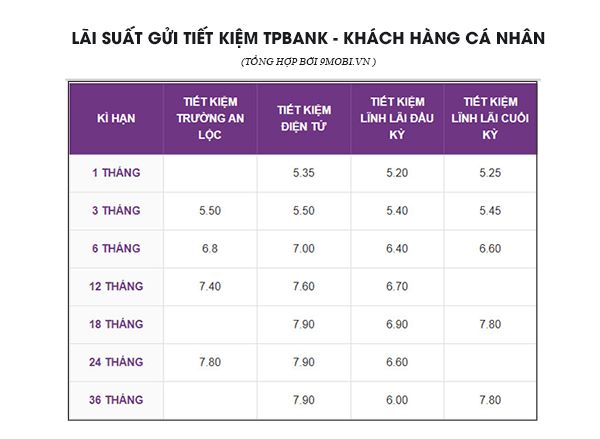 LÃI SUẤT GỬI TIẾT KIỆM TPBANK - KHÁCH HÀNG CÁ NHÂN

(TỔNG HỢP BỞI 9MOBI.VN )

| KÌ HẠN | TIẾT KIỆM TRƯỜNG AN LỘC | TIẾT KIỆM ĐIỆN TỬ | TIẾT KIỆM LĨNH LÃI ĐẦU KỲ | TIẾT KIỆM LĨNH LÃI CUỐI KỲ |
|---|---|---|---|---|
| 1 THÁNG | | 5.35 | 5.20 | 5.25 |
| 3 THÁNG | 5.50 | 5.50 | 5.40 | 5.45 |
| 6 THÁNG | 6.8 | 7.00 | 6.40 | 6.60 |
| 12 THÁNG | 7.40 | 7.60 | 6.70 | |
| 18 THÁNG | | 7.90 | 6.90 | 7.80 |
| 24 THÁNG | 7.80 | 7.90 | 6.60 | |
| 36 THÁNG | | 7.90 | 6.00 | 7.80 |